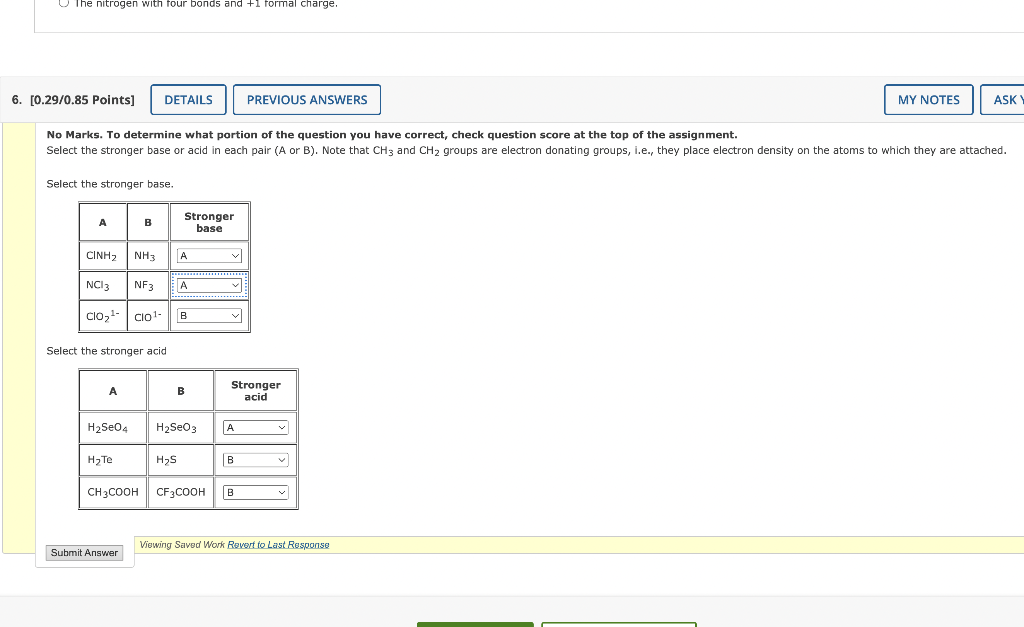 The nitrogen with four bonds and +1 formal charge.

6. [0.29/0.85 Points] DETAILS PREVIOUS ANSWERS MY NOTES ASK Y

No Marks. To determine what portion of the question you have correct, check question score at the top of the assignment.
Select the stronger base or acid in each pair (A or B). Note that $CH_3$ and $CH_2$ groups are electron donating groups, i.e., they place electron density on the atoms to which they are attached.

Select the stronger base.

| A | B | Stronger base |
|---|---|---|
| $ClNH_2$ | $NH_3$ | A |
| $NCl_3$ | $NF_3$ | A |
| $ClO_2^{1-}$ | $ClO^{1-}$ | B |

Select the stronger acid

| A | B | Stronger acid |
|---|---|---|
| $H_2SeO_4$ | $H_2SeO_3$ | A |
| $H_2Te$ | $H_2S$ | B |
| $CH_3COOH$ | $CF_3COOH$ | B |

Submit Answer

Viewing Saved Work Revert to Last Response